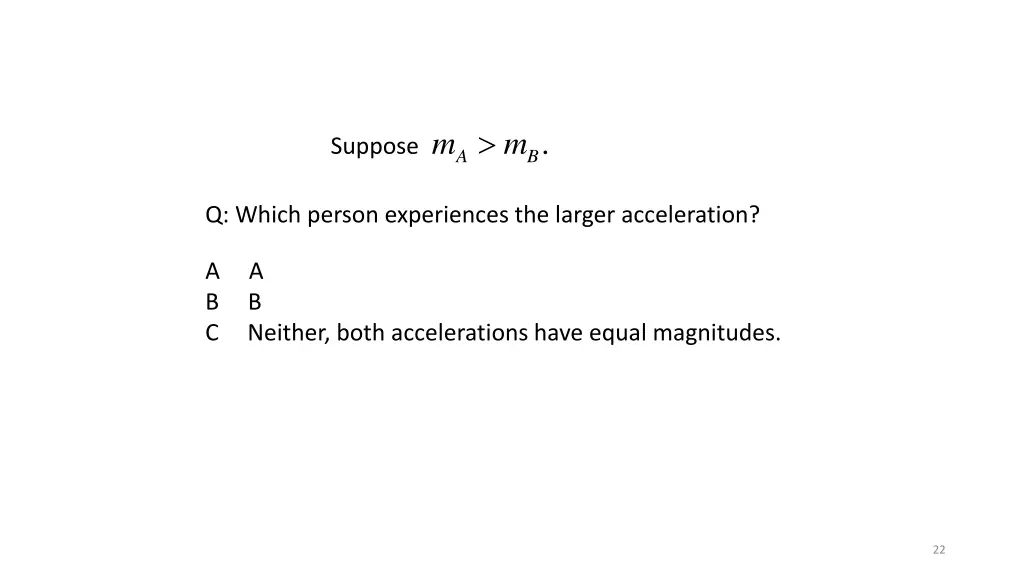 Suppose $m_A > m_B$.

Q: Which person experiences the larger acceleration?

A A
B B
C Neither, both accelerations have equal magnitudes.

22